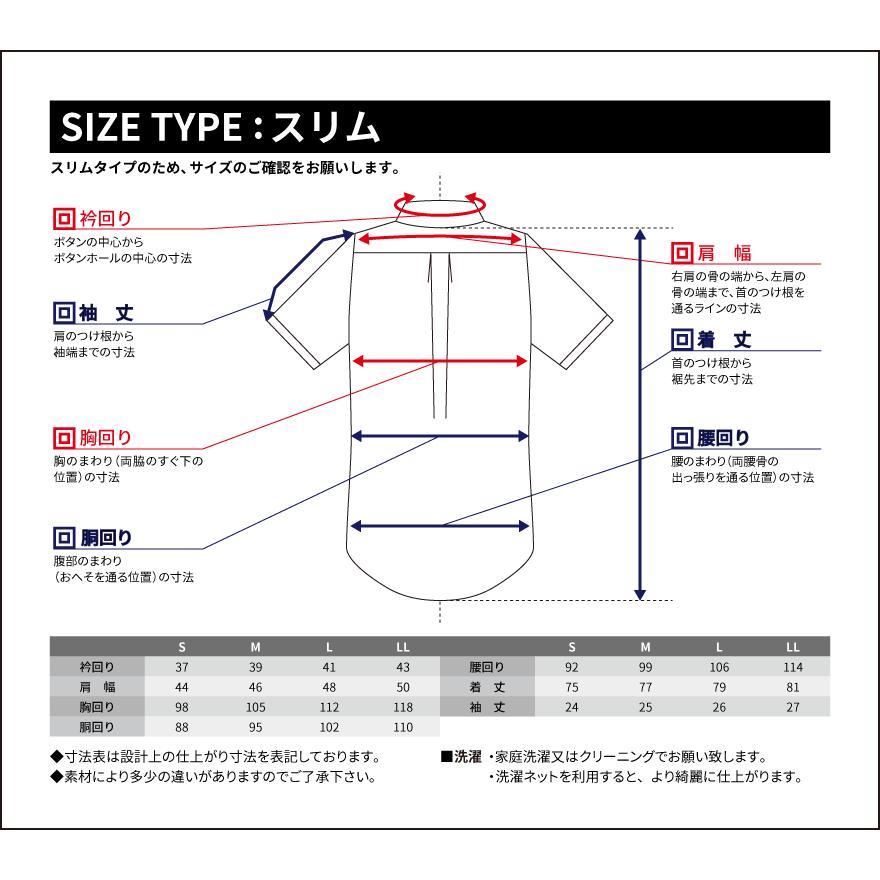 SIZE TYPE：スリム

スリムタイプのため、サイズのご確認をお願いします。

衿回り
ボタンの中心から
ボタンホールの中心の寸法

袖 丈
肩のつけ根から
袖端までの寸法

胸回り
胸のまわり（両脇のすぐ下の位置）の寸法

胴回り
腹部のまわり
（おへそを通る位置）の寸法

肩 幅
右肩の骨の端から、左肩の骨の端まで、首のつけ根を通るラインの寸法

着 丈
首のつけ根から
裾先までの寸法

腰回り
腰のまわり（両腰骨の出っ張りを通る位置）の寸法

| | S | M | L | LL |
|---|---|---|---|---|
| 衿回り | 37 | 39 | 41 | 43 |
| 肩 幅 | 44 | 46 | 48 | 50 |
| 胸回り | 98 | 105 | 112 | 118 |
| 胴回り | 88 | 95 | 102 | 110 |

| | S | M | L | LL |
|---|---|---|---|---|
| 腰回り | 92 | 99 | 106 | 114 |
| 着 丈 | 75 | 77 | 79 | 81 |
| 袖 丈 | 24 | 25 | 26 | 27 |

◆寸法表は設計上の仕上がり寸法を表記しております。
◆素材により多少の違いがありますのでご了承下さい。

■洗濯 ・家庭洗濯又はクリーニングでお願い致します。
・洗濯ネットを利用すると、より綺麗に仕上がります。